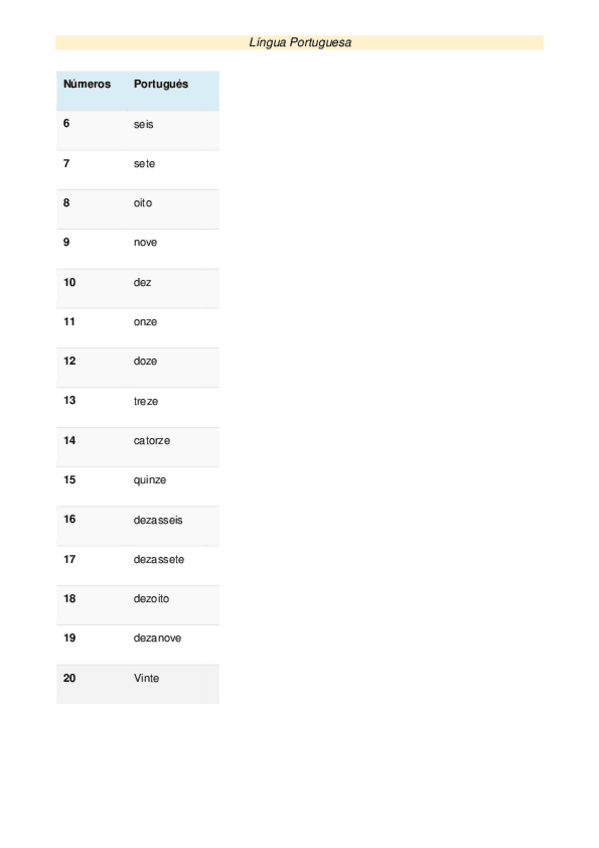 Língua Portuguesa

| Números | Português |
|---|---|
| 6 | seis |
| 7 | sete |
| 8 | oito |
| 9 | nove |
| 10 | dez |
| 11 | onze |
| 12 | doze |
| 13 | treze |
| 14 | catorze |
| 15 | quinze |
| 16 | dezasseis |
| 17 | dezassete |
| 18 | dezoito |
| 19 | dezanove |
| 20 | Vinte |